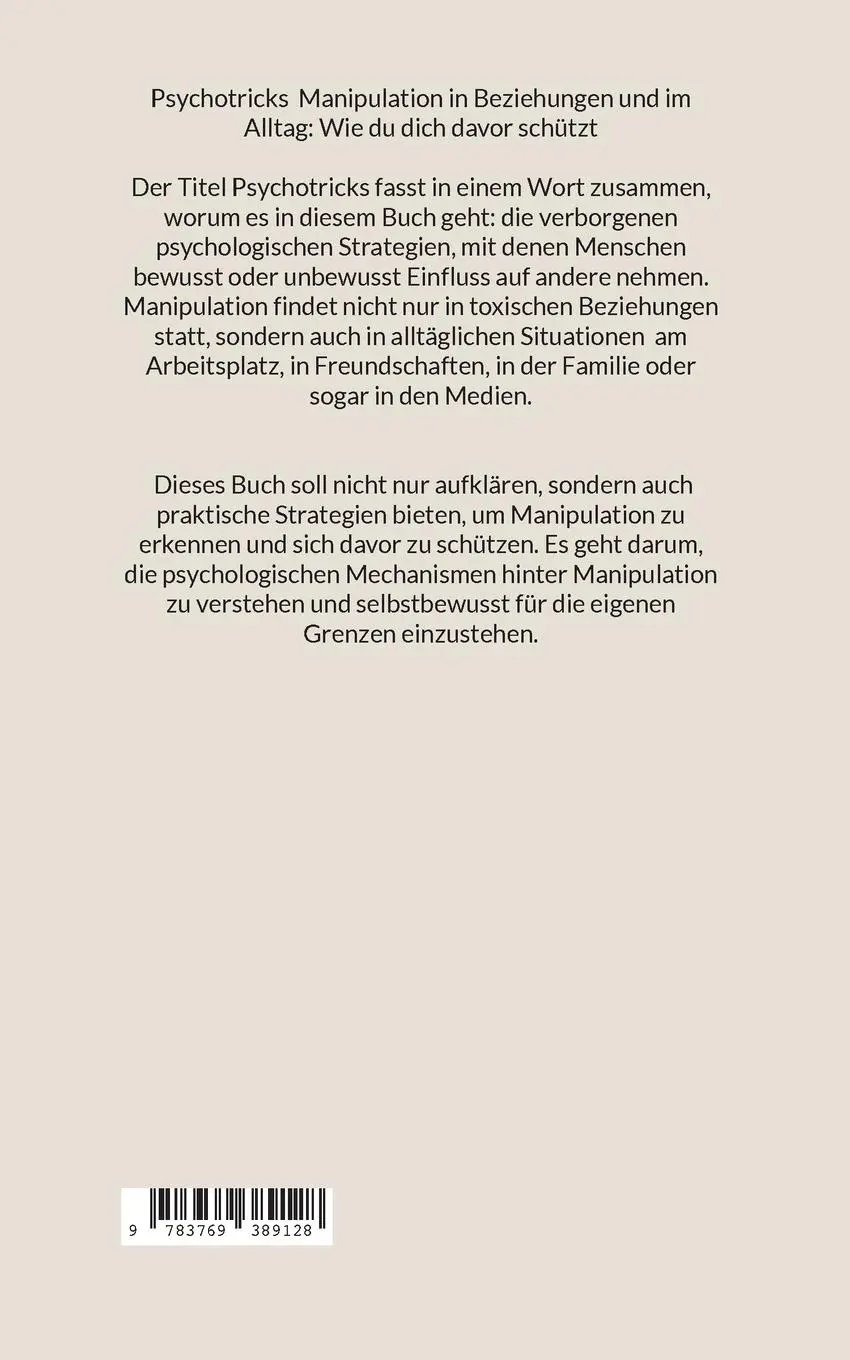 Psychotricks  Manipulation in Beziehungen und im Alltag: Wie du dich davor schützt

Der Titel Psychotricks fasst in einem Wort zusammen, worum es in diesem Buch geht: die verborgenen psychologischen Strategien, mit denen Menschen bewusst oder unbewusst Einfluss auf andere nehmen. Manipulation findet nicht nur in toxischen Beziehungen statt, sondern auch in alltäglichen Situationen  am Arbeitsplatz, in Freundschaften, in der Familie oder sogar in den Medien.

Dieses Buch soll nicht nur aufklären, sondern auch praktische Strategien bieten, um Manipulation zu erkennen und sich davor zu schützen. Es geht darum, die psychologischen Mechanismen hinter Manipulation zu verstehen und selbstbewusst für die eigenen Grenzen einzustehen.

9 783769 389128